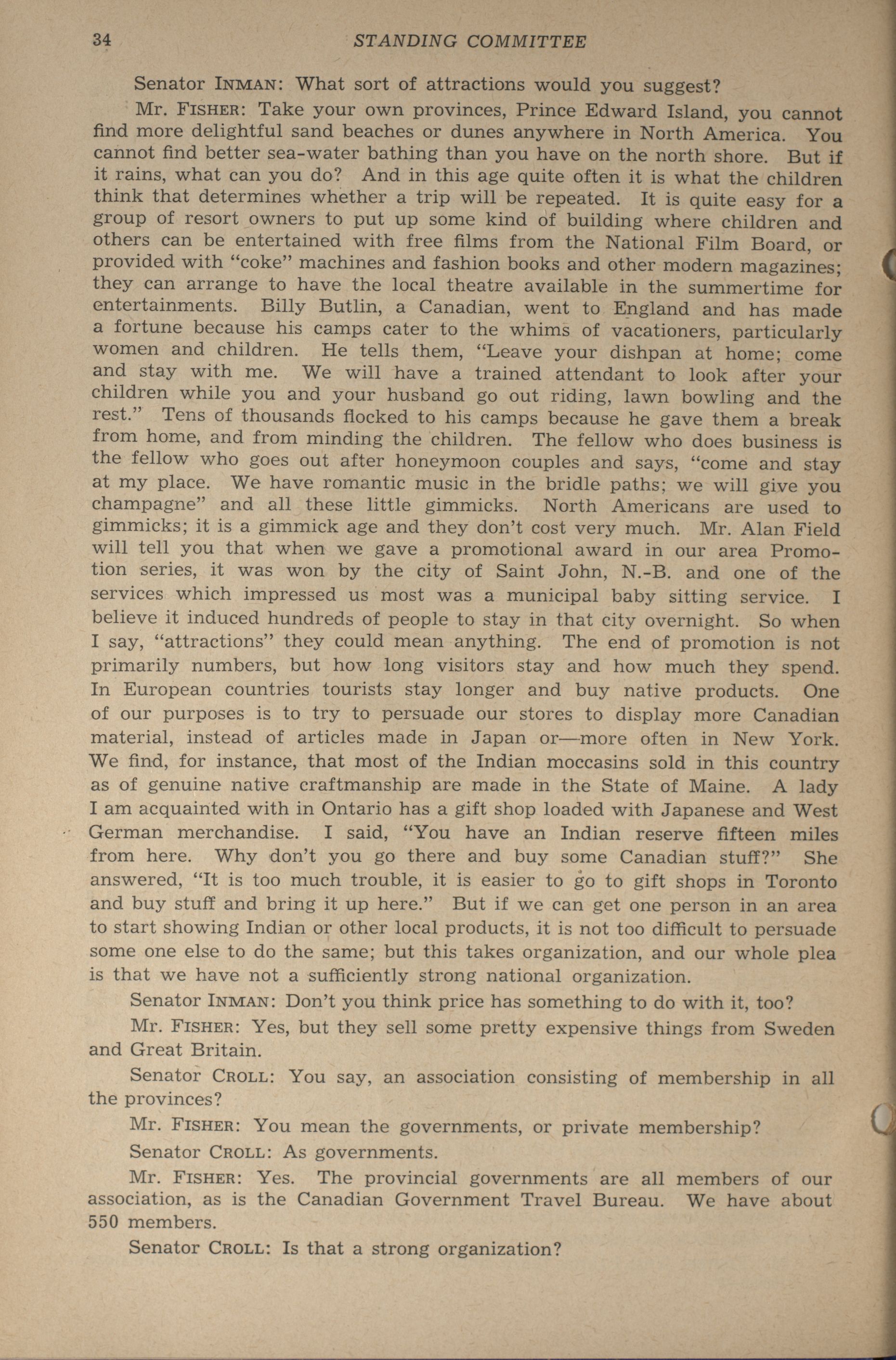 34 STANDING COMMITTEE

Senator INMAN: What sort of attractions would you suggest?

Mr. FISHER: Take your own provinces, Prince Edward Island, you cannot find more delightful sand beaches or dunes anywhere in North America. You cannot find better sea-water bathing than you have on the north shore. But if it rains, what can you do? And in this age quite often it is what the children think that determines whether a trip will be repeated. It is quite easy for a group of resort owners to put up some kind of building where children and others can be entertained with free films from the National Film Board, or provided with "coke" machines and fashion books and other modern magazines; they can arrange to have the local theatre available in the summertime for entertainments. Billy Butlin, a Canadian, went to England and has made a fortune because his camps cater to the whims of vacationers, particularly women and children. He tells them, "Leave your dishpan at home; come and stay with me. We will have a trained attendant to look after your children while you and your husband go out riding, lawn bowling and the rest." Tens of thousands flocked to his camps because he gave them a break from home, and from minding the children. The fellow who does business is the fellow who goes out after honeymoon couples and says, "come and stay at my place. We have romantic music in the bridle paths; we will give you champagne" and all these little gimmicks. North Americans are used to gimmicks; it is a gimmick age and they don't cost very much. Mr. Alan Field will tell you that when we gave a promotional award in our area Promotion series, it was won by the city of Saint John, N.-B. and one of the services which impressed us most was a municipal baby sitting service. I believe it induced hundreds of people to stay in that city overnight. So when I say, "attractions" they could mean anything. The end of promotion is not primarily numbers, but how long visitors stay and how much they spend. In European countries tourists stay longer and buy native products. One of our purposes is to try to persuade our stores to display more Canadian material, instead of articles made in Japan or—more often in New York. We find, for instance, that most of the Indian moccasins sold in this country as of genuine native craftmanship are made in the State of Maine. A lady I am acquainted with in Ontario has a gift shop loaded with Japanese and West German merchandise. I said, "You have an Indian reserve fifteen miles from here. Why don't you go there and buy some Canadian stuff?" She answered, "It is too much trouble, it is easier to go to gift shops in Toronto and buy stuff and bring it up here." But if we can get one person in an area to start showing Indian or other local products, it is not too difficult to persuade some one else to do the same; but this takes organization, and our whole plea is that we have not a sufficiently strong national organization.

Senator INMAN: Don't you think price has something to do with it, too?

Mr. FISHER: Yes, but they sell some pretty expensive things from Sweden and Great Britain.

Senator CROLL: You say, an association consisting of membership in all the provinces?

Mr. FISHER: You mean the governments, or private membership?

Senator CROLL: As governments.

Mr. FISHER: Yes. The provincial governments are all members of our association, as is the Canadian Government Travel Bureau. We have about 550 members.

Senator CROLL: Is that a strong organization?